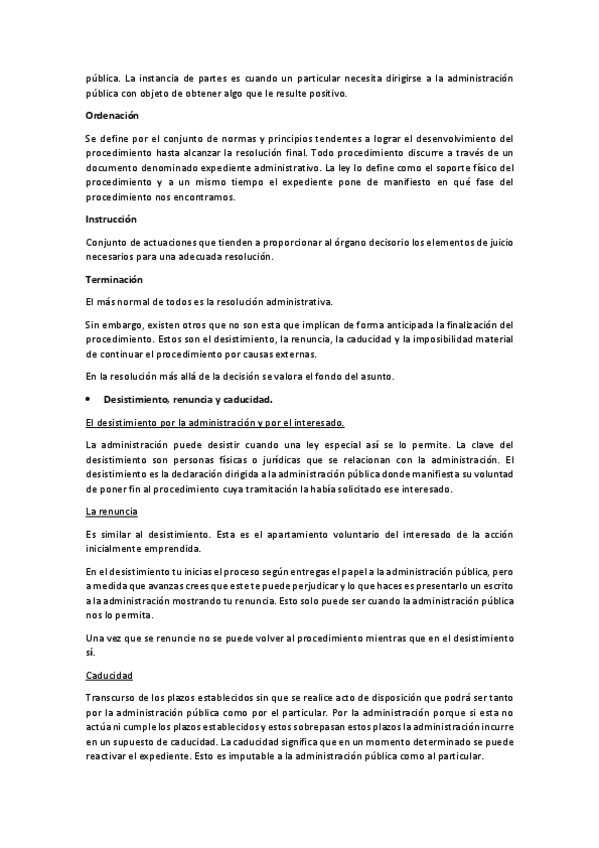 pública. La instancia de partes es cuando un particular necesita dirigirse a la administración pública con objeto de obtener algo que le resulte positivo.

Ordenación

Se define por el conjunto de normas y principios tendentes a lograr el desenvolvimiento del procedimiento hasta alcanzar la resolución final. Todo procedimiento discurre a través de un documento denominado expediente administrativo. La ley lo define como el soporte físico del procedimiento y a un mismo tiempo el expediente pone de manifiesto en qué fase del procedimiento nos encontramos.

Instrucción

Conjunto de actuaciones que tienden a proporcionar al órgano decisorio los elementos de juicio necesarios para una adecuada resolución.

Terminación

El más normal de todos es la resolución administrativa.

Sin embargo, existen otros que no son esta que implican de forma anticipada la finalización del procedimiento. Estos son el desistimiento, la renuncia, la caducidad y la imposibilidad material de continuar el procedimiento por causas externas.

En la resolución más allá de la decisión se valora el fondo del asunto.

• Desistimiento, renuncia y caducidad.

El desistimiento por la administración y por el interesado.

La administración puede desistir cuando una ley especial así se lo permite. La clave del desistimiento son personas físicas o jurídicas que se relacionan con la administración. El desistimiento es la declaración dirigida a la administración pública donde manifiesta su voluntad de poner fin al procedimiento cuya tramitación la había solicitado ese interesado.

La renuncia

Es similar al desistimiento. Esta es el apartamiento voluntario del interesado de la acción inicialmente emprendida.

En el desistimiento tu inicias el proceso según entregas el papel a la administración pública, pero a medida que avanzas crees que este te puede perjudicar y lo que haces es presentarlo un escrito a la administración mostrando tu renuncia. Esto solo puede ser cuando la administración pública nos lo permita.

Una vez que se renuncie no se puede volver al procedimiento mientras que en el desistimiento sí.

Caducidad

Transcurso de los plazos establecidos sin que se realice acto de disposición que podrá ser tanto por la administración pública como por el particular. Por la administración porque si esta no actúa ni cumple los plazos establecidos y estos sobrepasan estos plazos la administración incurre en un supuesto de caducidad. La caducidad significa que en un momento determinado se puede reactivar el expediente. Esto es imputable a la administración pública como al particular.